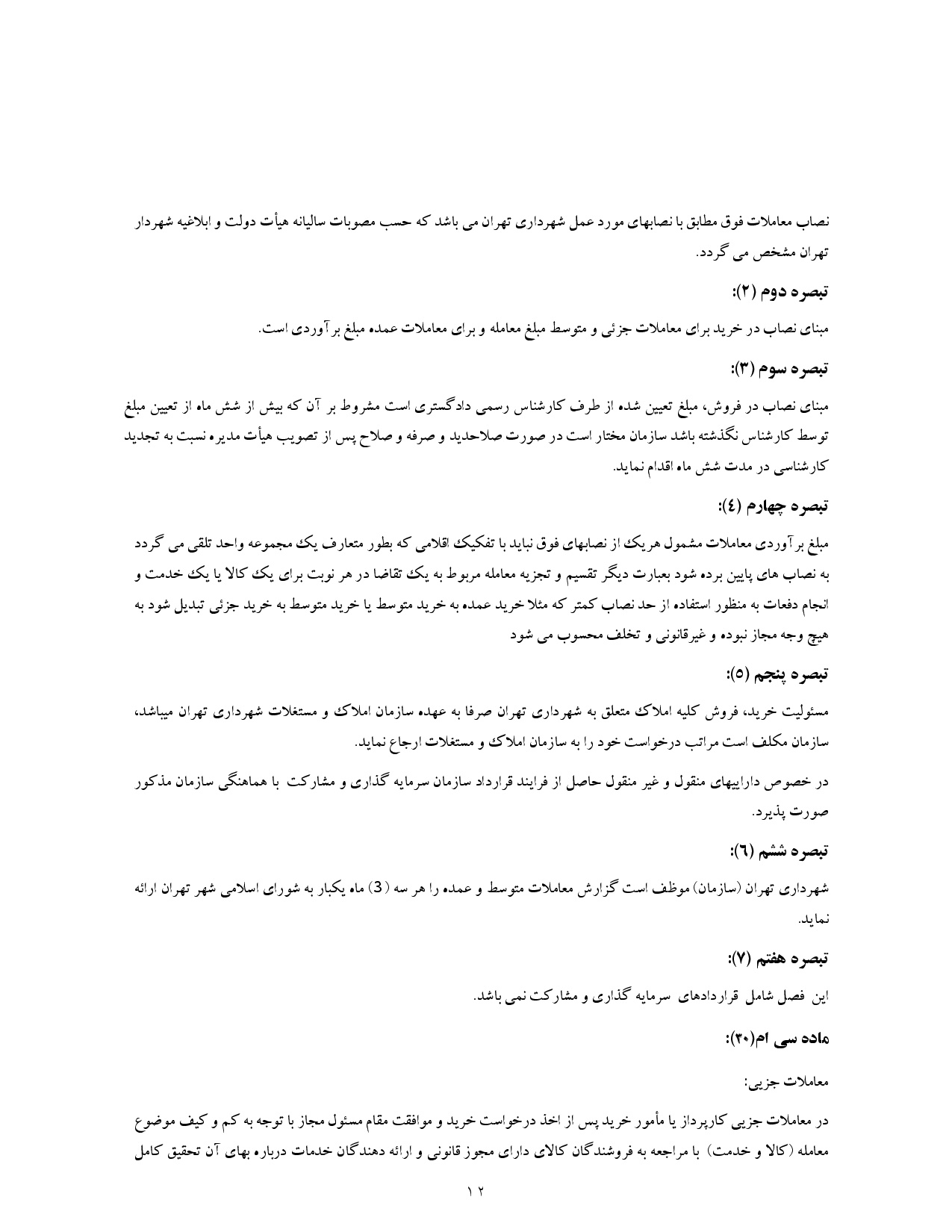 نصاب معاملات فوق مطابق با نصابهای مورد عمل شهرداری تهران می باشد که حسب مصوبات سالیانه هیأت دولت و ابلاغیه شهردار تهران مشخص می گردد.

تبصره دوم (۲):

مبنای نصاب در خرید برای معاملات جزئی و متوسط مبلغ معامله و برای معاملات عمده مبلغ برآوردی است.

تبصره سوم (۳):

مبنای نصاب در فروش، مبلغ تعیین شده از طرف کارشناس رسمی دادگستری است مشروط بر آن که بیش از شش ماه از تعیین مبلغ توسط کارشناس نگذشته باشد سازمان مختار است در صورت صلاحدید و صرفه و صلاح پس از تصویب هیأت مدیره نسبت به تجدید کارشناسی در مدت شش ماه اقدام نماید.

تبصره چهارم (٤):

مبلغ برآوردی معاملات مشمول هریک از نصابهای فوق نباید با تفکیک اقلامی که بطور متعارف یک مجموعه واحد تلقی می گردد به نصاب های پایین برده شود بعبارت دیگر تقسیم و تجزیه معامله مربوط به یک تقاضا در هر نوبت برای یک کالا یا یک خدمت و انجام دفعات به منظور استفاده از حد نصاب کمتر که مثلا خرید عمده به خرید متوسط یا خرید متوسط به خرید جزئی تبدیل شود به هیچ وجه مجاز نبوده و غیرقانونی و تخلف محسوب می شود

تبصره پنجم (٥):

مسئولیت خرید، فروش کلیه املاک متعلق به شهرداری تهران صرفا به عهده سازمان املاک و مستغلات شهرداری تهران میباشد، سازمان مکلف است مراتب درخواست خود را به سازمان املاک و مستغلات ارجاع نماید.

در خصوص داراییهای منقول و غیر منقول حاصل از فرایند قرارداد سازمان سرمایه گذاری و مشارکت با هماهنگی سازمان مذکور صورت پذیرد.

تبصره ششم (٦):

شهرداری تهران (سازمان) موظف است گزارش معاملات متوسط و عمده را هر سه (3) ماه یکبار به شورای اسلامی شهر تهران ارائه نماید.

تبصره هفتم (۷):

این فصل شامل قراردادهای سرمایه گذاری و مشارکت نمی باشد.

ماده سی ام(۳۰):

معاملات جزیی:

در معاملات جزیی کارپرداز یا مأمور خرید پس از اخذ درخواست خرید و موافقت مقام مسئول مجاز با توجه به کم و کیف موضوع معامله (کالا و خدمت) با مراجعه به فروشندگان کالای دارای مجوز قانونی و ارائه دهندگان خدمات درباره بهای آن تحقیق کامل

۱۲